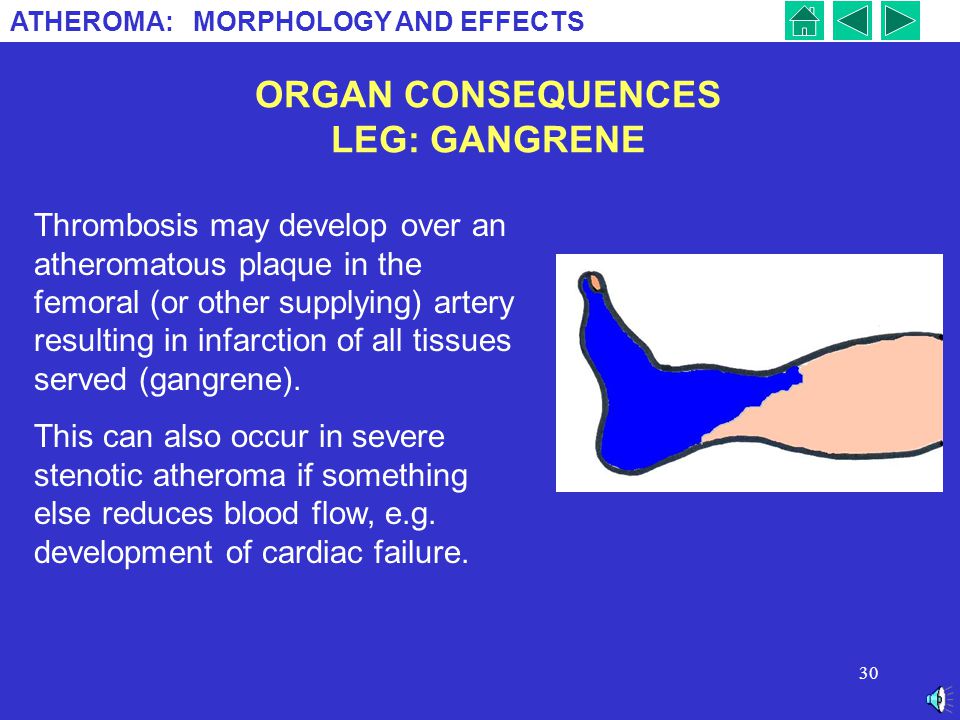 ATHEROMA: MORPHOLOGY AND EFFECTS

ORGAN CONSEQUENCES
LEG: GANGRENE

Thrombosis may develop over an atheromatous plaque in the femoral (or other supplying) artery resulting in infarction of all tissues served (gangrene).

This can also occur in severe stenotic atheroma if something else reduces blood flow, e.g. development of cardiac failure.

30